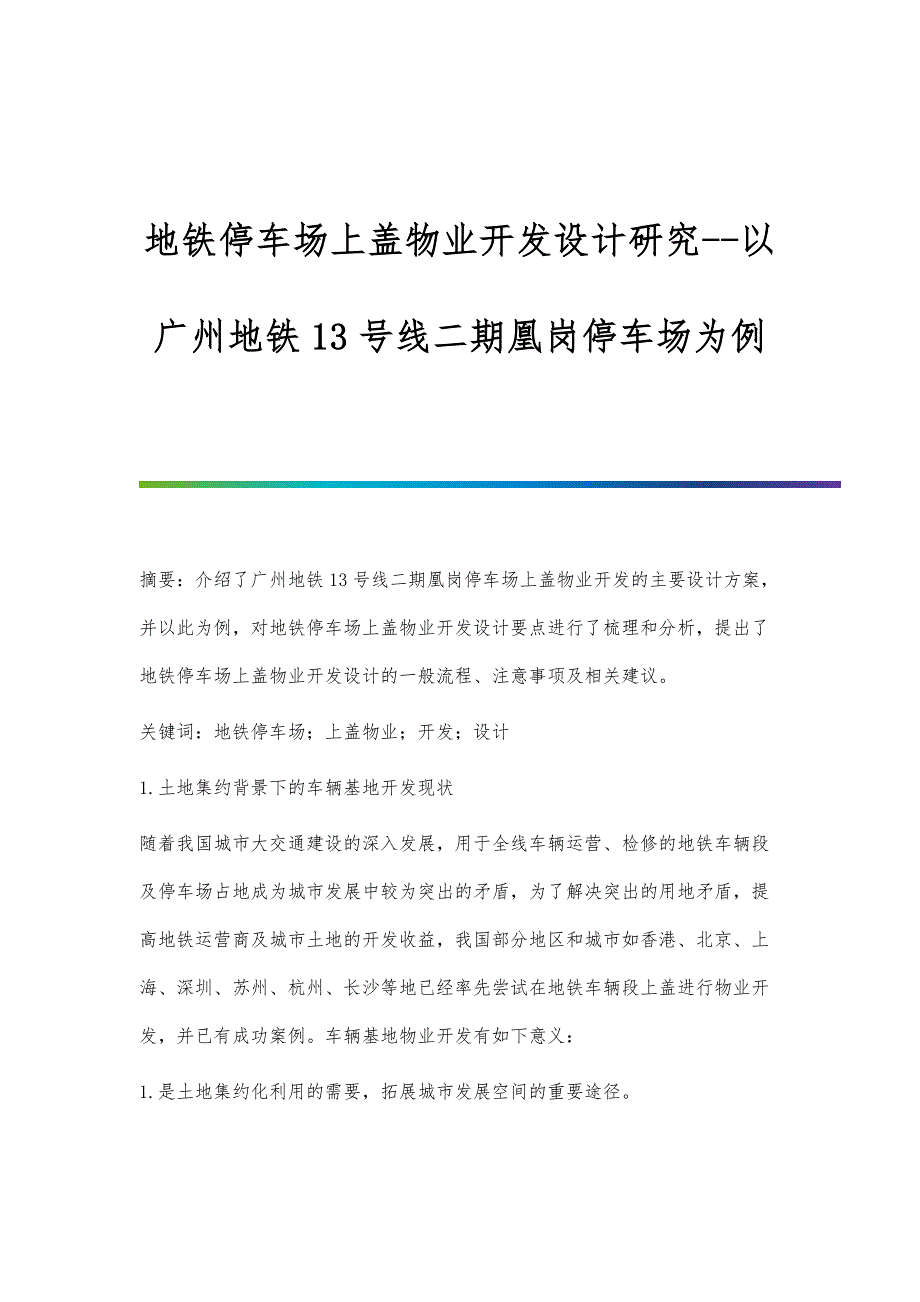 地铁停车场上盖物业开发设计研究--以广州地铁13号线二期凰岗停车场为例

摘要：介绍了广州地铁13号线二期凰岗停车场上盖物业开发的主要设计方案，并以此为例，对地铁停车场上盖物业开发设计要点进行了梳理和分析，提出了地铁停车场上盖物业开发设计的一般流程、注意事项及相关建议。

关键词：地铁停车场；上盖物业；开发；设计

1.土地集约背景下的车辆基地开发现状

随着我国城市大交通建设的深入发展，用于全线车辆运营、检修的地铁车辆段及停车场占地成为城市发展中较为突出的矛盾，为了解决突出的用地矛盾，提高地铁运营商及城市土地的开发收益，我国部分地区和城市如香港、北京、上海、深圳、苏州、杭州、长沙等地已经率先尝试在地铁车辆段上盖进行物业开发，并已有成功案例。车辆基地物业开发有如下意义：

1.是土地集约化利用的需要，拓展城市发展空间的重要途径。